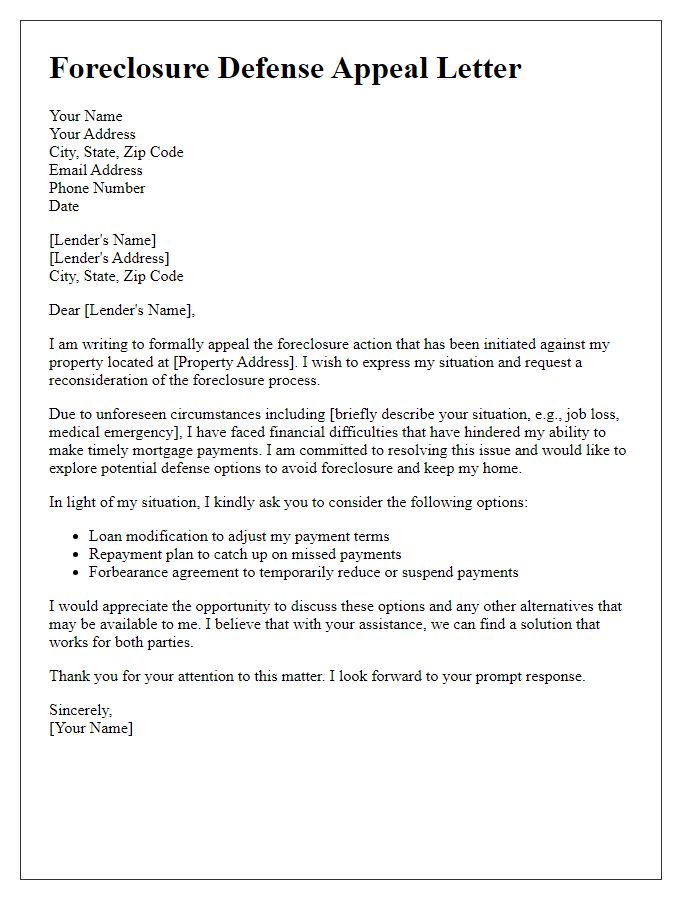 Foreclosure Defense Appeal Letter

Your Name
Your Address
City, State, Zip Code
Email Address
Phone Number
Date

[Lender's Name]
[Lender's Address]
City, State, Zip Code

Dear [Lender's Name],

I am writing to formally appeal the foreclosure action that has been initiated against my property located at [Property Address]. I wish to express my situation and request a reconsideration of the foreclosure process.

Due to unforeseen circumstances including [briefly describe your situation, e.g., job loss, medical emergency], I have faced financial difficulties that have hindered my ability to make timely mortgage payments. I am committed to resolving this issue and would like to explore potential defense options to avoid foreclosure and keep my home.

In light of my situation, I kindly ask you to consider the following options:

- Loan modification to adjust my payment terms
- Repayment plan to catch up on missed payments
- Forbearance agreement to temporarily reduce or suspend payments

I would appreciate the opportunity to discuss these options and any other alternatives that may be available to me. I believe that with your assistance, we can find a solution that works for both parties.

Thank you for your attention to this matter. I look forward to your prompt response.

Sincerely,
[Your Name]